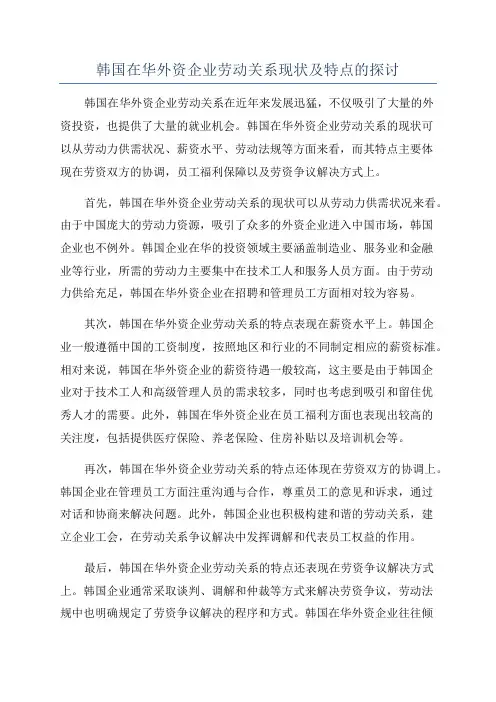 韩国在华外资企业劳动关系现状及特点的探讨

韩国在华外资企业劳动关系在近年来发展迅猛，不仅吸引了大量的外资投资，也提供了大量的就业机会。韩国在华外资企业劳动关系的现状可以从劳动力供需状况、薪资水平、劳动法规等方面来看，而其特点主要体现在劳资双方的协调，员工福利保障以及劳资争议解决方式上。

首先，韩国在华外资企业劳动关系的现状可以从劳动力供需状况来看。由于中国庞大的劳动力资源，吸引了众多的外资企业进入中国市场，韩国企业也不例外。韩国企业在华的投资领域主要涵盖制造业、服务业和金融业等行业，所需的劳动力主要集中在技术工人和服务人员方面。由于劳动力供给充足，韩国在华外资企业在招聘和管理员工方面相对较为容易。

其次，韩国在华外资企业劳动关系的特点表现在薪资水平上。韩国企业一般遵循中国的工资制度，按照地区和行业的不同制定相应的薪资标准。相对来说，韩国在华外资企业的薪资待遇一般较高，这主要是由于韩国企业对于技术工人和高级管理人员的需求较多，同时也考虑到吸引和留住优秀人才的需要。此外，韩国在华外资企业在员工福利方面也表现出较高的关注度，包括提供医疗保险、养老保险、住房补贴以及培训机会等。

再次，韩国在华外资企业劳动关系的特点还体现在劳资双方的协调上。韩国企业在管理员工方面注重沟通与合作，尊重员工的意见和诉求，通过对话和协商来解决问题。此外，韩国企业也积极构建和谐的劳动关系，建立企业工会，在劳动关系争议解决中发挥调解和代表员工权益的作用。

最后，韩国在华外资企业劳动关系的特点还表现在劳资争议解决方式上。韩国企业通常采取谈判、调解和仲裁等方式来解决劳资争议，劳动法规中也明确规定了劳资争议解决的程序和方式。韩国在华外资企业往往倾